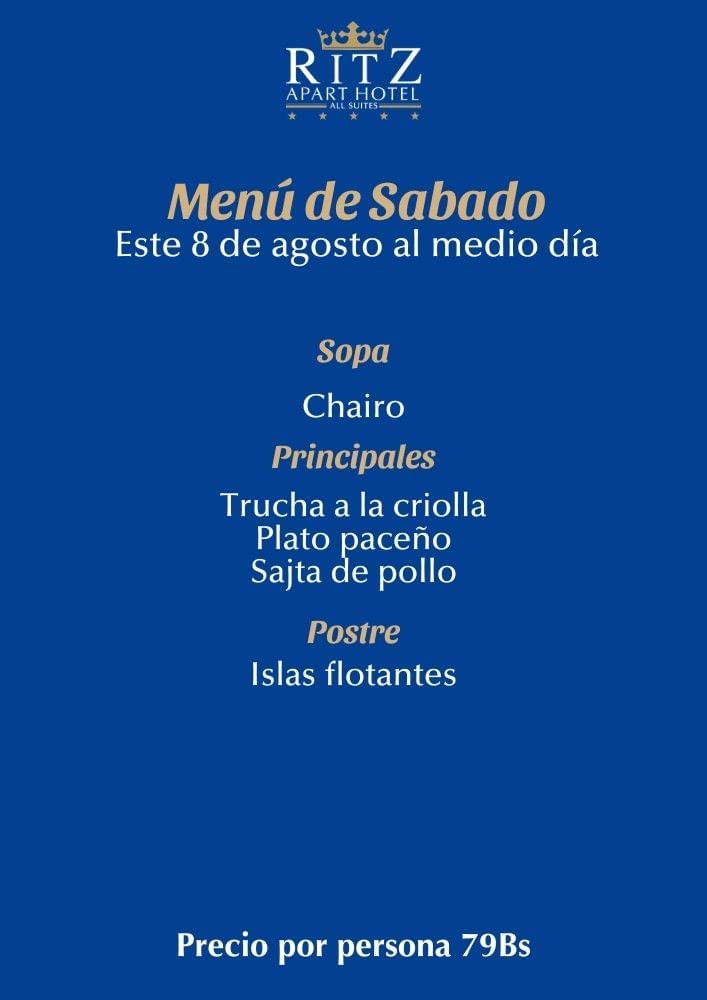 RITZ
APART HOTEL
ALL SUITES

Menú de Sabado
Este 8 de agosto al medio día

Sopa

Chairo

Principales

Trucha a la criolla
Plato paceño
Sajta de pollo

Postre

Islas flotantes

Precio por persona 79Bs